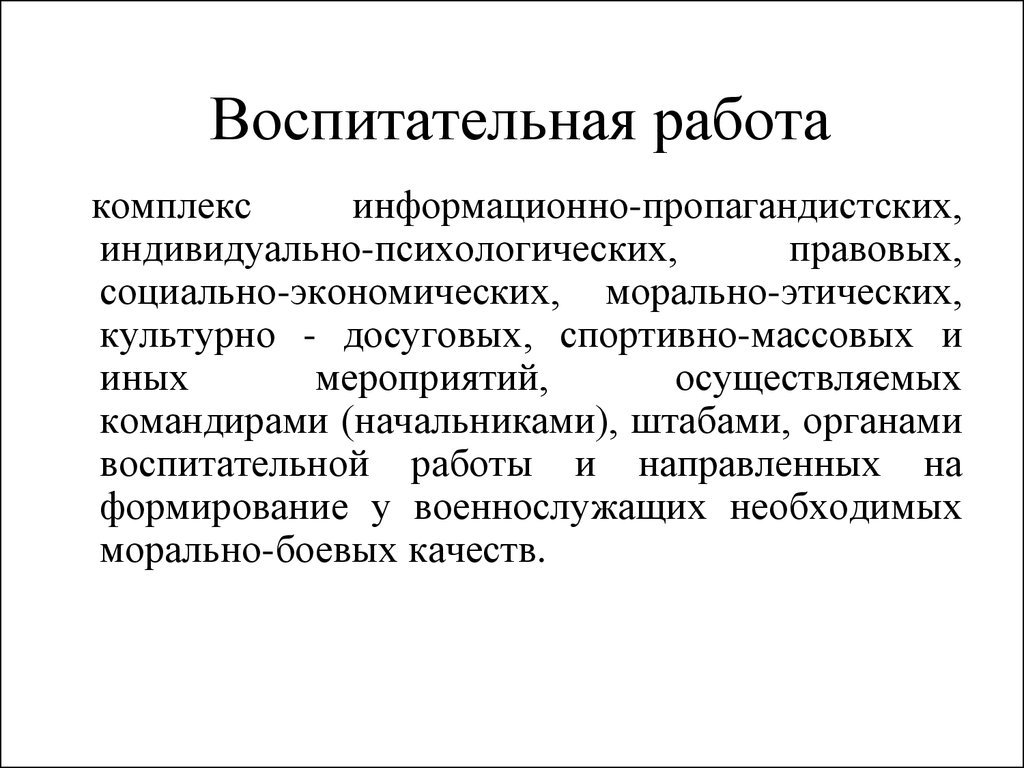 Воспитательная работа

комплекс информационно-пропагандистских, индивидуально-психологических, правовых, социально-экономических, морально-этических, культурно - досуговых, спортивно-массовых и иных мероприятий, осуществляемых командирами (начальниками), штабами, органами воспитательной работы и направленных на формирование у военнослужащих необходимых морально-боевых качеств.